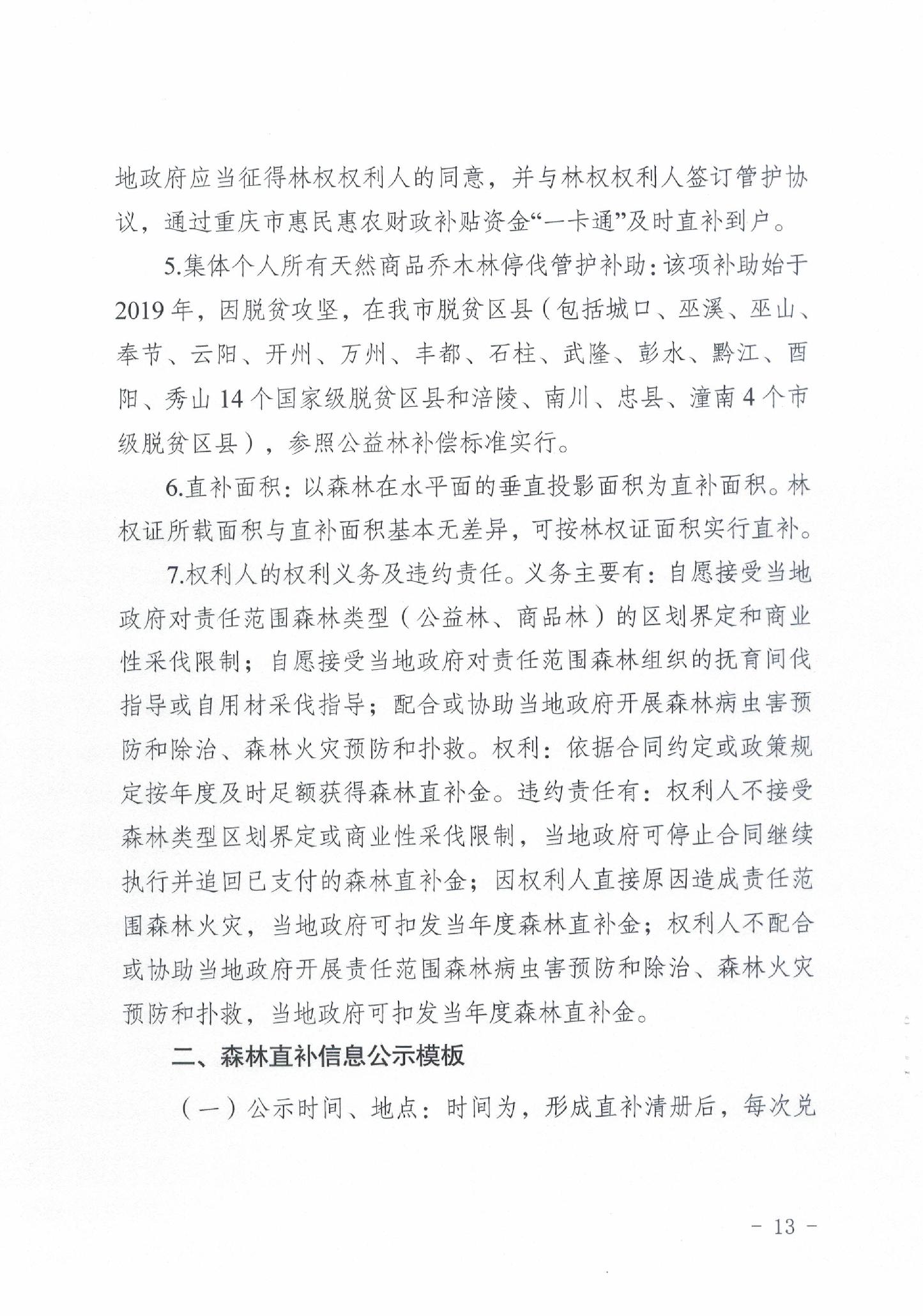 地政府应当征得林权权利人的同意，并与林权权利人签订管护协议，通过重庆市惠民惠农财政补贴资金“一卡通”及时直补到户。

5.集体个人所有天然商品乔木林停伐管护补助：该项补助始于2019年，因脱贫攻坚，在我市脱贫区县（包括城口、巫溪、巫山、奉节、云阳、开州、万州、丰都、石柱、武隆、彭水、黔江、酉阳、秀山14个国家级脱贫区县和涪陵、南川、忠县、潼南4个市级脱贫区县），参照公益林补偿标准实行。

6.直补面积：以森林在水平面的垂直投影面积为直补面积。林权证所载面积与直补面积基本无差异，可按林权证面积实行直补。

7.权利人的权利义务及违约责任。义务主要有：自愿接受当地政府对责任范围森林类型（公益林、商品林）的区划界定和商业性采伐限制；自愿接受当地政府对责任范围森林组织的抚育间伐指导或自用材采伐指导；配合或协助当地政府开展森林病虫害预防和除治、森林火灾预防和扑救。权利：依据合同约定或政策规定按年度及时足额获得森林直补金。违约责任有：权利人不接受森林类型区划界定或商业性采伐限制，当地政府可停止合同继续执行并追回已支付的森林直补金；因权利人直接原因造成责任范围森林火灾，当地政府可扣发当年度森林直补金；权利人不配合或协助当地政府开展责任范围森林病虫害预防和除治、森林火灾预防和扑救，当地政府可扣发当年度森林直补金。

二、森林直补信息公示模板

（一）公示时间、地点：时间为，形成直补清册后，每次兑

－ 13 －